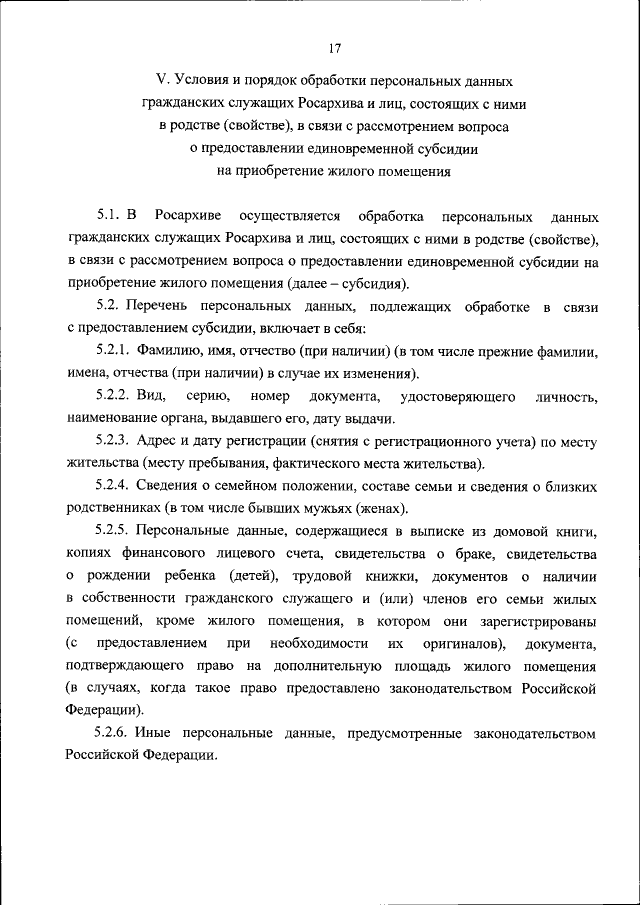 17

V. Условия и порядок обработки персональных данных гражданских служащих Росархива и лиц, состоящих с ними в родстве (свойстве), в связи с рассмотрением вопроса о предоставлении единовременной субсидии на приобретение жилого помещения

5.1. В Росархиве осуществляется обработка персональных данных гражданских служащих Росархива и лиц, состоящих с ними в родстве (свойстве), в связи с рассмотрением вопроса о предоставлении единовременной субсидии на приобретение жилого помещения (далее – субсидия).

5.2. Перечень персональных данных, подлежащих обработке в связи с предоставлением субсидии, включает в себя:

5.2.1. Фамилию, имя, отчество (при наличии) (в том числе прежние фамилии, имена, отчества (при наличии) в случае их изменения).

5.2.2. Вид, серию, номер документа, удостоверяющего личность, наименование органа, выдавшего его, дату выдачи.

5.2.3. Адрес и дату регистрации (снятия с регистрационного учета) по месту жительства (месту пребывания, фактического места жительства).

5.2.4. Сведения о семейном положении, составе семьи и сведения о близких родственниках (в том числе бывших мужьях (женах).

5.2.5. Персональные данные, содержащиеся в выписке из домовой книги, копиях финансового лицевого счета, свидетельства о браке, свидетельства о рождении ребенка (детей), трудовой книжки, документов о наличии в собственности гражданского служащего и (или) членов его семьи жилых помещений, кроме жилого помещения, в котором они зарегистрированы (с предоставлением при необходимости их оригиналов), документа, подтверждающего право на дополнительную площадь жилого помещения (в случаях, когда такое право предоставлено законодательством Российской Федерации).

5.2.6. Иные персональные данные, предусмотренные законодательством Российской Федерации.